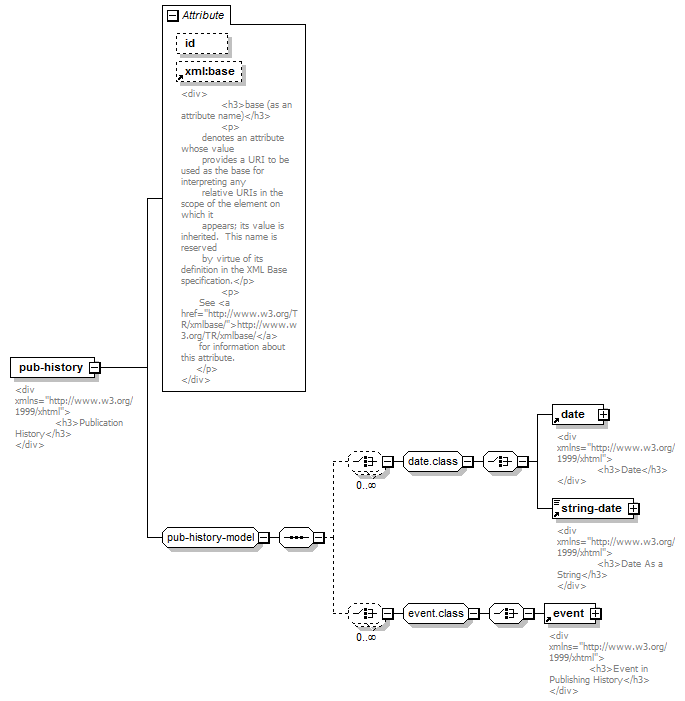 Attribute

id

xml:base

<div>
<h3>base (as an attribute name)</h3>
<p>
denotes an attribute whose value
provides a URI to be used as the base for interpreting any
relative URIs in the scope of the element on which it
appears; its value is inherited. This name is reserved
by virtue of its definition in the XML Base specification.</p>
<p>
See <a href="http://www.w3.org/TR/xmlbase/">http://www.w3.org/TR/xmlbase/</a>
for information about this attribute.
</p>
</div>

pub-history

<div xmlns="http://www.w3.org/1999/xhtml">
<h3>Publication History</h3>
</div>

pub-history-model

0..∞

date.class

date

<div xmlns="http://www.w3.org/1999/xhtml">
<h3>Date</h3>
</div>

string-date

<div xmlns="http://www.w3.org/1999/xhtml">
<h3>Date As a String</h3>
</div>

0..∞

event.class

event

<div xmlns="http://www.w3.org/1999/xhtml">
<h3>Event in Publishing History</h3>
</div>